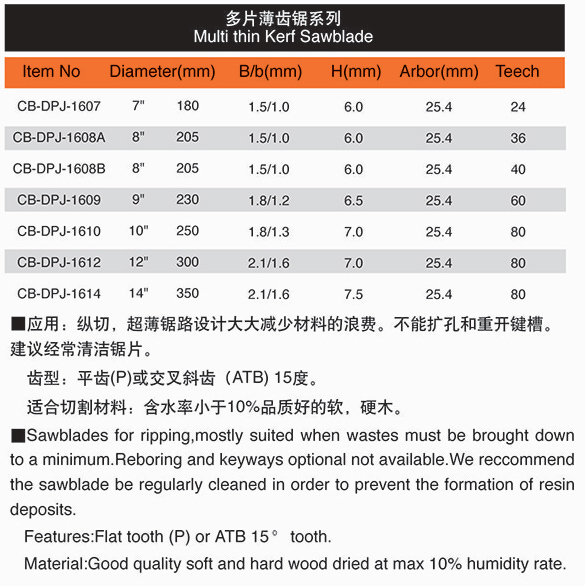 多片薄齿锯系列
Multi thin Kerf Sawblade

| Item No | Diameter(mm) | | B/b(mm) | H(mm) | Arbor(mm) | Teech |
|---|---|---|---|---|---|---|
| CB-DPJ-1607 | 7" | 180 | 1.5/1.0 | 6.0 | 25.4 | 24 |
| CB-DPJ-1608A | 8" | 205 | 1.5/1.0 | 6.0 | 25.4 | 36 |
| CB-DPJ-1608B | 8" | 205 | 1.5/1.0 | 6.0 | 25.4 | 40 |
| CB-DPJ-1609 | 9" | 230 | 1.8/1.2 | 6.5 | 25.4 | 60 |
| CB-DPJ-1610 | 10" | 250 | 1.8/1.3 | 7.0 | 25.4 | 80 |
| CB-DPJ-1612 | 12" | 300 | 2.1/1.6 | 7.0 | 25.4 | 80 |
| CB-DPJ-1614 | 14" | 350 | 2.1/1.6 | 7.5 | 25.4 | 80 |

■应用：纵切，超薄锯路设计大大减少材料的浪费。不能扩孔和重开键槽。建议经常清洁锯片。

齿型：平齿(P)或交叉斜齿（ATB) 15度。

适合切割材料：含水率小于10%品质好的软，硬木。

■Sawblades for ripping,mostly suited when wastes must be brought down to a minimum.Reboring and keyways optional not available.We reccommend the sawblade be regularly cleaned in order to prevent the formation of resin deposits.

Features:Flat tooth (P) or ATB 15° tooth.

Material:Good quality soft and hard wood dried at max 10% humidity rate.